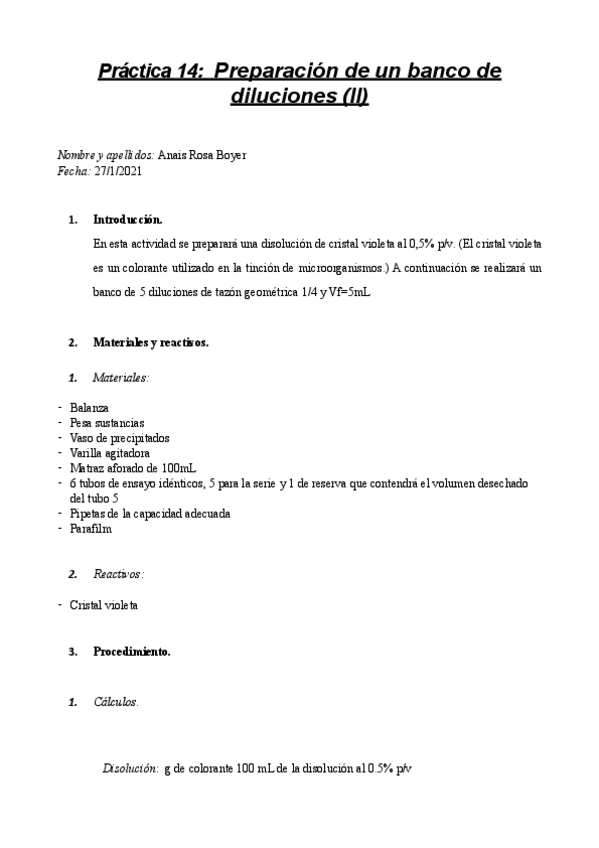 Práctica 14: Preparación de un banco de diluciones (II)

Nombre y apellidos: Anais Rosa Boyer
Fecha: 27/1/2021

1. Introducción.

En esta actividad se preparará una disolución de cristal violeta al 0,5% p/v. (El cristal violeta es un colorante utilizado en la tinción de microorganismos.) A continuación se realizará un banco de 5 diluciones de tazón geométrica 1/4 y Vf=5mL

2. Materiales y reactivos.

1. Materiales:

- Balanza
- Pesa sustancias
- Vaso de precipitados
- Varilla agitadora
- Matraz aforado de 100mL
- 6 tubos de ensayo idénticos, 5 para la serie y 1 de reserva que contendrá el volumen desechado del tubo 5
- Pipetas de la capacidad adecuada
- Parafilm

2. Reactivos:

- Cristal violeta

3. Procedimiento.

1. Cálculos.

Disolución: g de colorante 100 mL de la disolución al 0.5% p/v